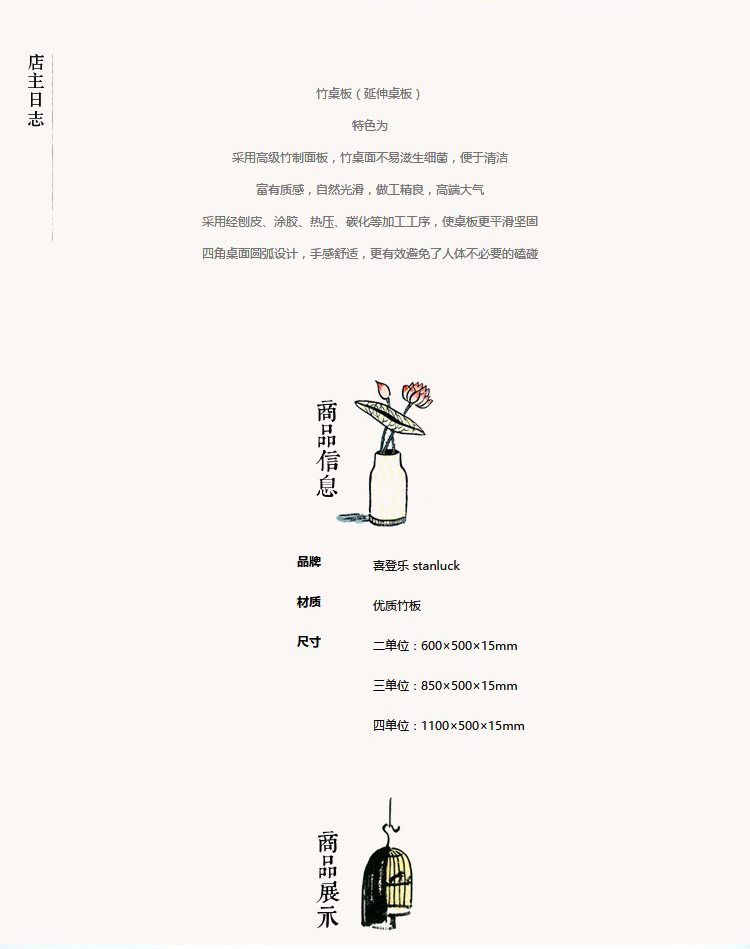 店主日志

竹桌板（延伸桌板）

特色为

采用高级竹制面板，竹桌面不易滋生细菌，便于清洁

富有质感，自然光滑，做工精良，高端大气

采用经刨皮、涂胶、热压、碳化等加工工序，使桌板更平滑坚固

四角桌面圆弧设计，手感舒适，更有效避免了人体不必要的磕碰

商品信息

品牌 喜登乐 stanluck

材质 优质竹板

尺寸 二单位：600×500×15mm

三单位：850×500×15mm

四单位：1100×500×15mm

商品展示